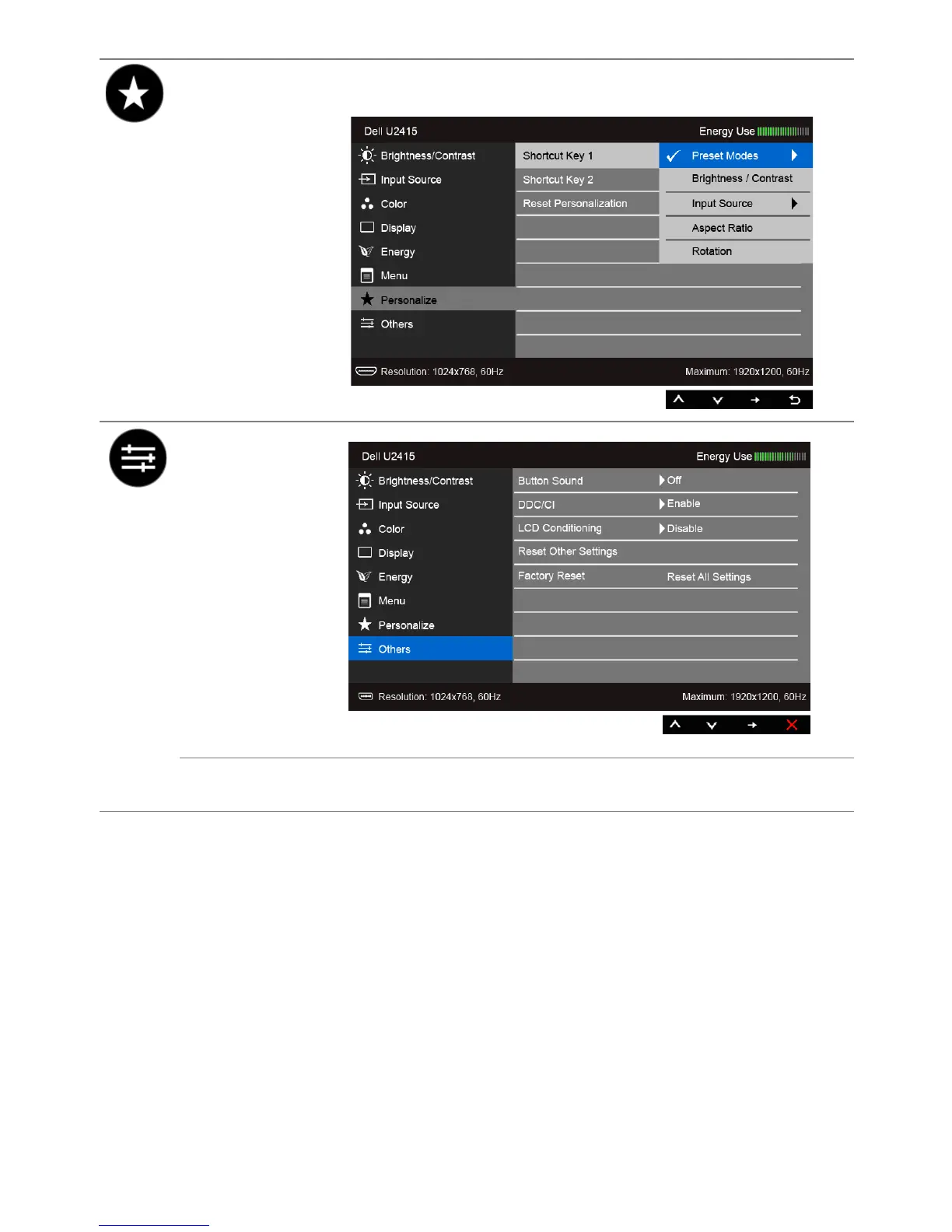 Dell U2415

Energy Use

Brightness/Contrast

Input Source

Color

Display

Energy

Menu

Personalize

Others

Shortcut Key 1

Shortcut Key 2

Reset Personalization

Preset Modes

Brightness / Contrast

Input Source

Aspect Ratio

Rotation

Resolution: 1024x768, 60Hz

Maximum: 1920x1200, 60Hz

Dell U2415

Energy Use

Brightness/Contrast

Input Source

Color

Display

Energy

Menu

Personalize

Others

Button Sound

Off

DDC/CI

Enable

LCD Conditioning

Disable

Reset Other Settings

Factory Reset

Reset All Settings

Resolution: 1024x768, 60Hz

Maximum: 1920x1200, 60Hz